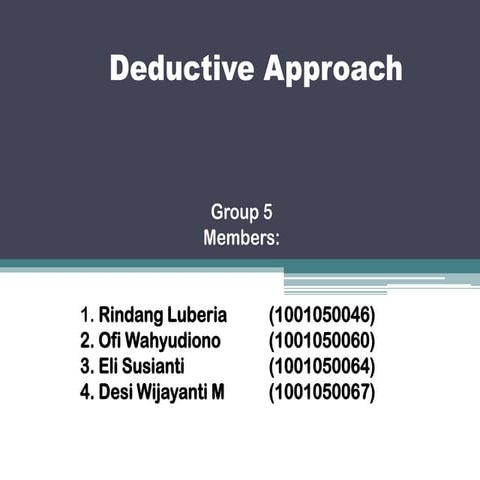 Deductive Approach

Group 5
Members:

1. Rindang Luberia (1001050046)
2. Ofi Wahyudiono (1001050060)
3. Eli Susianti (1001050064)
4. Desi Wijayanti M (1001050067)